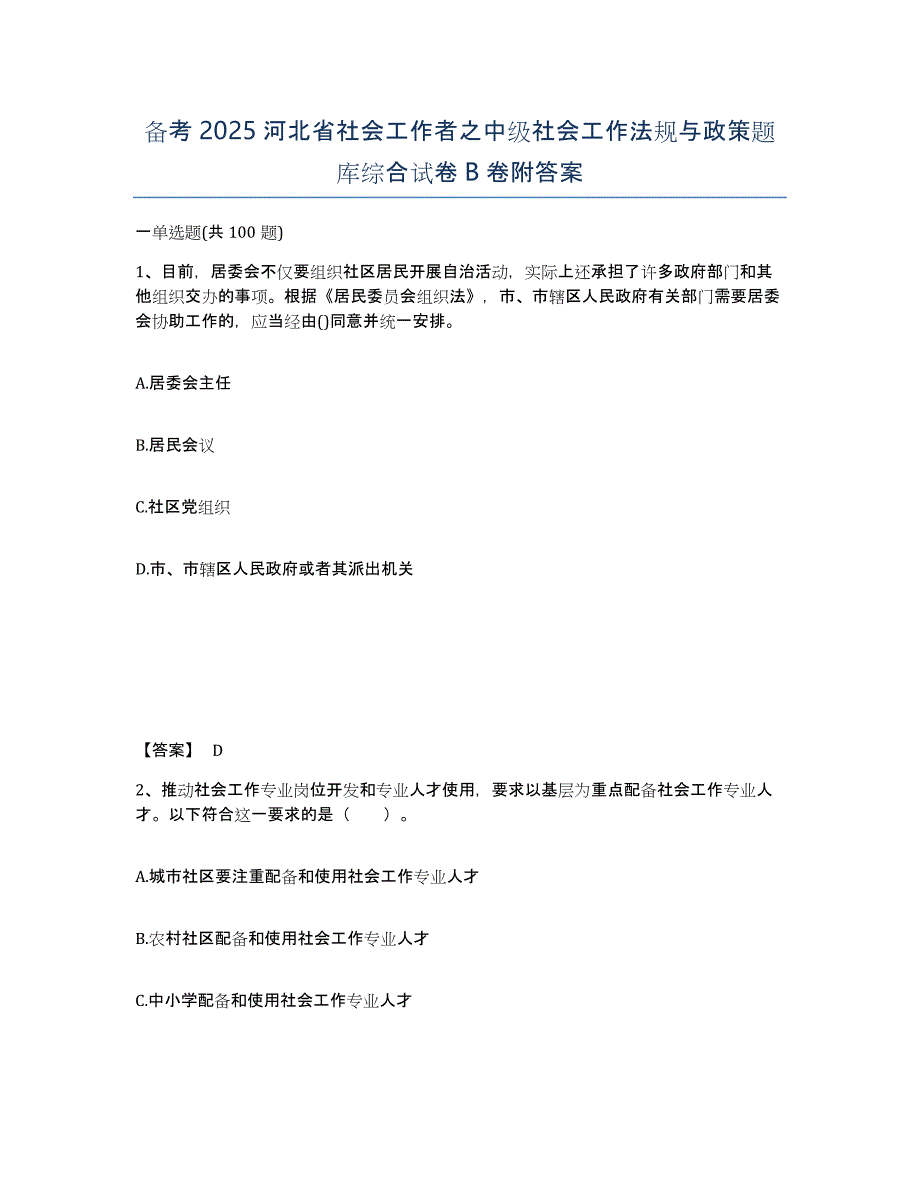 备考 2025 河北省社会工作者之中级社会工作法规与政策题库综合试卷 B 卷附答案

一单选题(共 100 题)

1、目前，居委会不仅要组织社区居民开展自治活动，实际上还承担了许多政府部门和其他组织交办的事项。根据《居民委员会组织法》，市、市辖区人民政府有关部门需要居委会协助工作的，应当经由()同意并统一安排。

A.居委会主任

B.居民会议

C.社区党组织

D.市、市辖区人民政府或者其派出机关

【答案】 D

2、推动社会工作专业岗位开发和专业人才使用，要求以基层为重点配备社会工作专业人才。以下符合这一要求的是（　　）。

A.城市社区要注重配备和使用社会工作专业人才

B.农村社区配备和使用社会工作专业人才

C.中小学配备和使用社会工作专业人才